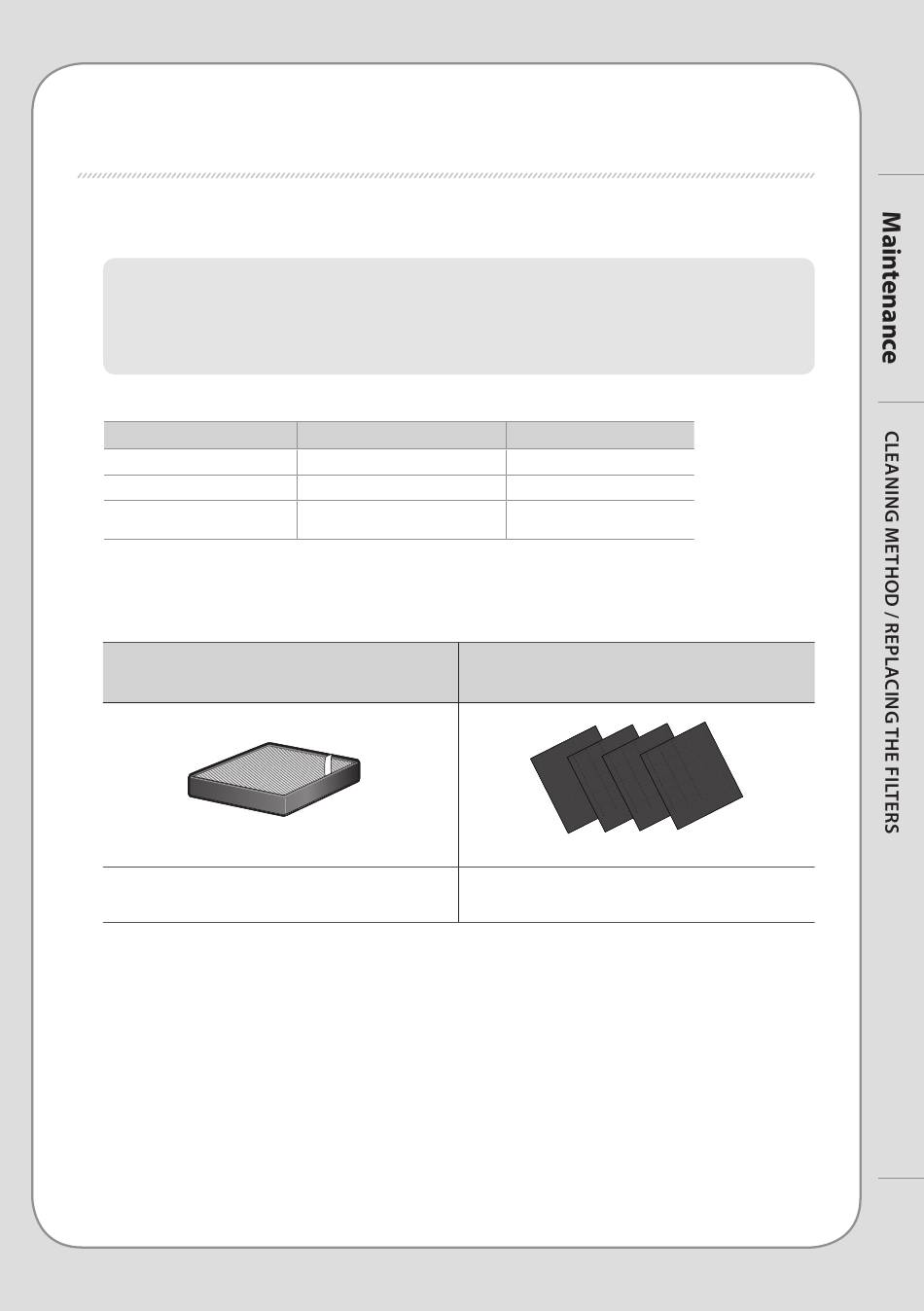 Maintenance

CLEANING METHOD / REPLACING THE FILTERS